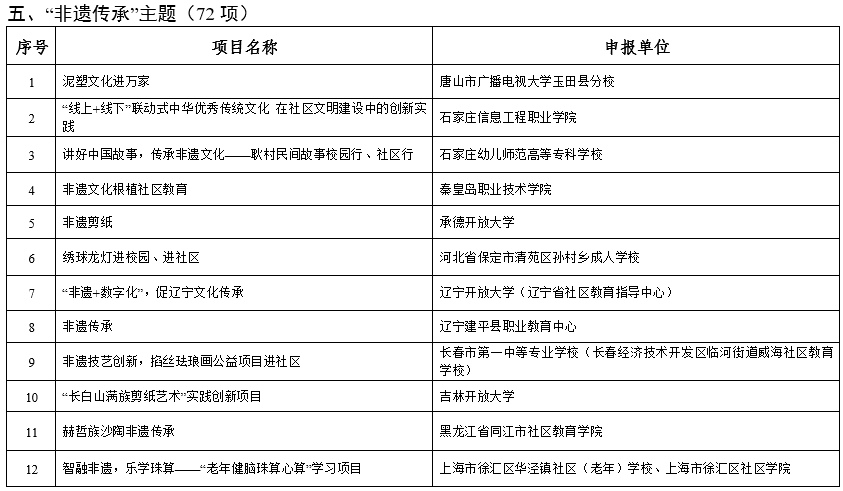 五、“非遗传承”主题（72 项）

| 序号 | 项目名称 | 申报单位 |
|---|---|---|
| 1 | 泥塑文化进万家 | 唐山市广播电视大学玉田县分校 |
| 2 | “线上+线下”联动式中华优秀传统文化 在社区文明建设中的创新实践 | 石家庄信息工程职业学院 |
| 3 | 讲好中国故事，传承非遗文化——耿村民间故事校园行、社区行 | 石家庄幼儿师范高等专科学校 |
| 4 | 非遗文化根植社区教育 | 秦皇岛职业技术学院 |
| 5 | 非遗剪纸 | 承德开放大学 |
| 6 | 绣球龙灯进校园、进社区 | 河北省保定市清苑区孙村乡成人学校 |
| 7 | “非遗+数字化”，促辽宁文化传承 | 辽宁开放大学（辽宁省社区教育指导中心） |
| 8 | 非遗传承 | 辽宁建平县职业教育中心 |
| 9 | 非遗技艺创新，掐丝珐琅画公益项目进社区 | 长春市第一中等专业学校（长春经济技术开发区临河街道威海社区教育学校） |
| 10 | “长白山满族剪纸艺术”实践创新项目 | 吉林开放大学 |
| 11 | 赫哲族沙陶非遗传承 | 黑龙江省同江市社区教育学院 |
| 12 | 智融非遗，乐学珠算——“老年健脑珠算心算”学习项目 | 上海市徐汇区华泾镇社区（老年）学校、上海市徐汇区社区学院 |